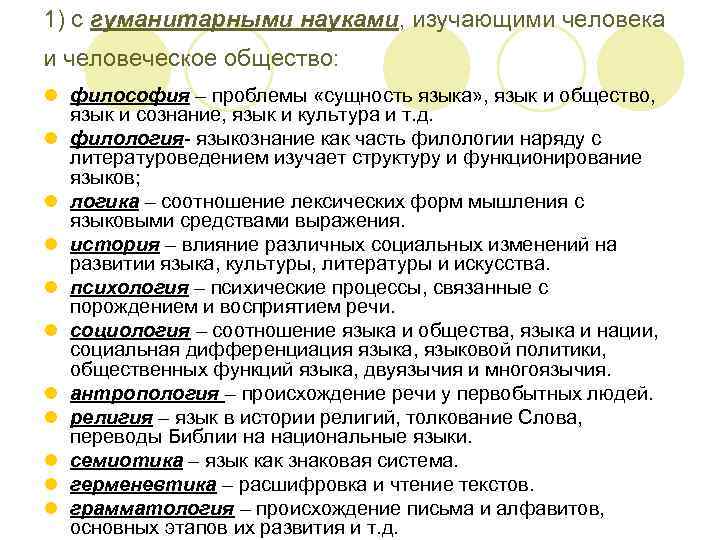 1) с гуманитарными науками, изучающими человека и человеческое общество:

философия – проблемы «сущность языка», язык и общество, язык и сознание, язык и культура и т.д.
филология- языкознание как часть филологии наряду с литературоведением изучает структуру и функционирование языков;
логика – соотношение лексических форм мышления с языковыми средствами выражения.
история – влияние различных социальных изменений на развитии языка, культуры, литературы и искусства.
психология – психические процессы, связанные с порождением и восприятием речи.
социология – соотношение языка и общества, языка и нации, социальная дифференциация языка, языковой политики, общественных функций языка, двуязычия и многоязычия.
антропология – происхождение речи у первобытных людей.
религия – язык в истории религий, толкование Слова, переводы Библии на национальные языки.
семиотика – язык как знаковая система.
герменевтика – расшифровка и чтение текстов.
грамматология – происхождение письма и алфавитов, основных этапов их развития и т.д.